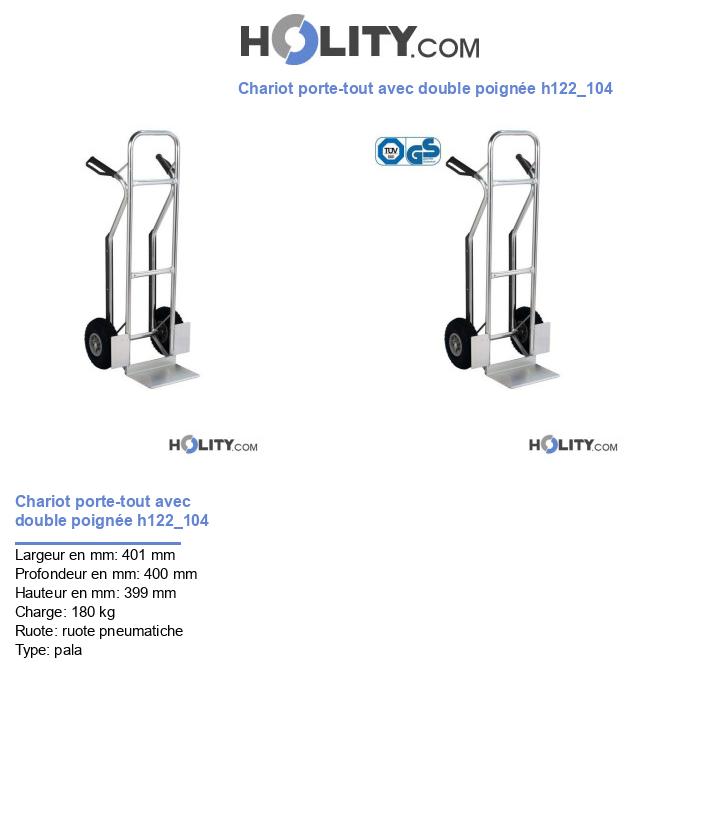 HOLITY.COM

Chariot porte-tout avec double poignée h122_104

TÜV GS

HOLITY.COM

HOLITY.COM

Chariot porte-tout avec double poignée h122_104

Largeur en mm: 401 mm
Profondeur en mm: 400 mm
Hauteur en mm: 399 mm
Charge: 180 kg
Ruote: ruote pneumatiche
Type: pala